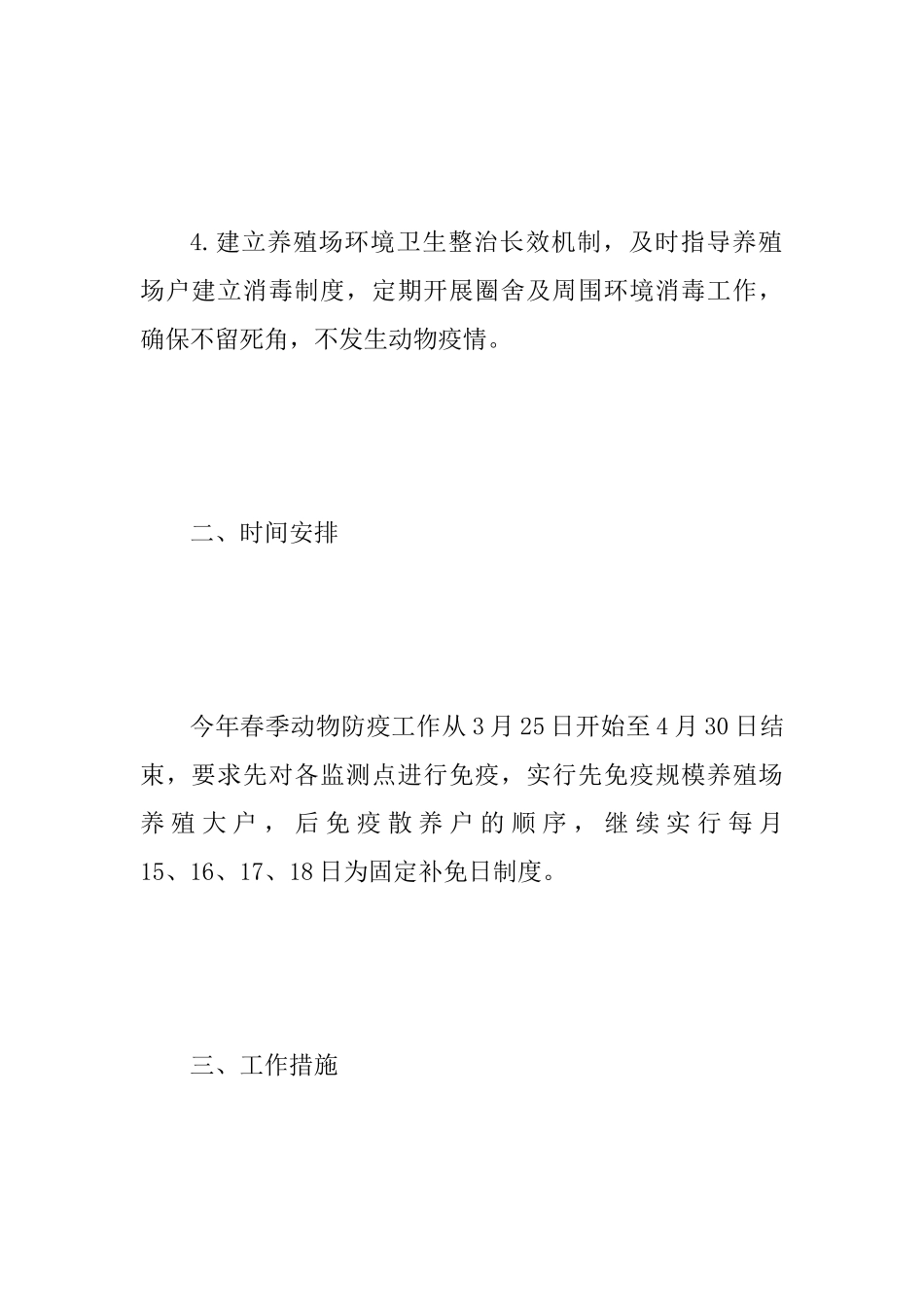 4.建立养殖场环境卫生整治长效机制，及时指导养殖场户建立消毒制度，定期开展圈舍及周围环境消毒工作，确保不留死角，不发生动物疫情。

二、时间安排

今年春季动物防疫工作从3月25日开始至4月30日结束，要求先对各监测点进行免疫，实行先免疫规模养殖场养殖大户，后免疫散养户的顺序，继续实行每月15、16、17、18日为固定补免日制度。

三、工作措施